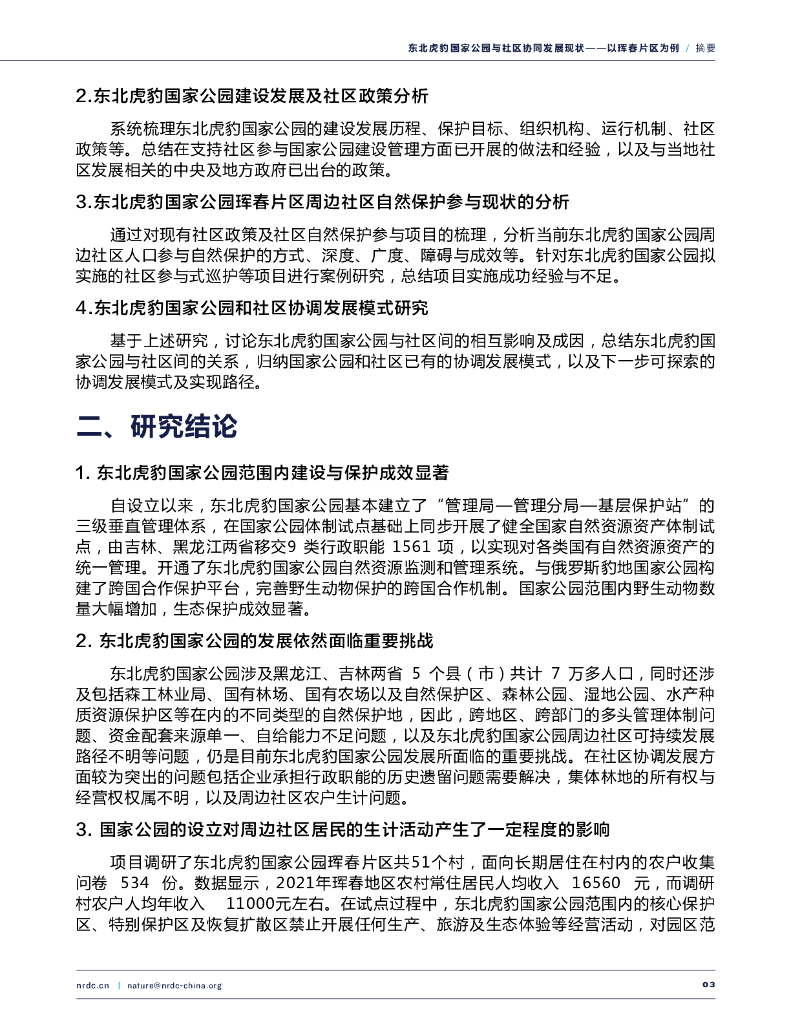 东北虎豹国家公园与社区协同发展现状——以珲春片区为例 / 摘要

2.东北虎豹国家公园建设发展及社区政策分析

系统梳理东北虎豹国家公园的建设发展历程、保护目标、组织机构、运行机制、社区政策等。总结在支持社区参与国家公园建设管理方面已开展的做法和经验，以及与当地社区发展相关的中央及地方政府已出台的政策。

3.东北虎豹国家公园珲春片区周边社区自然保护参与现状的分析

通过对现有社区政策及社区自然保护参与项目的梳理，分析当前东北虎豹国家公园周边社区人口参与自然保护的方式、深度、广度、障碍与成效等。针对东北虎豹国家公园拟实施的社区参与式巡护等项目进行案例研究，总结项目实施成功经验与不足。

4.东北虎豹国家公园和社区协调发展模式研究

基于上述研究，讨论东北虎豹国家公园与社区间的相互影响及成因，总结东北虎豹国家公园与社区间的关系，归纳国家公园和社区已有的协调发展模式，以及下一步可探索的协调发展模式及实现路径。

二、研究结论

1. 东北虎豹国家公园范围内建设与保护成效显著

自设立以来，东北虎豹国家公园基本建立了“管理局—管理分局—基层保护站”的三级垂直管理体系，在国家公园体制试点基础上同步开展了健全国家自然资源资产体制试点，由吉林、黑龙江两省移交9 类行政职能 1561 项，以实现对各类国有自然资源资产的统一管理。开通了东北虎豹国家公园自然资源监测和管理系统。与俄罗斯豹地国家公园构建了跨国合作保护平台，完善野生动物保护的跨国合作机制。国家公园范围内野生动物数量大幅增加，生态保护成效显著。

2. 东北虎豹国家公园的发展依然面临重要挑战

东北虎豹国家公园涉及黑龙江、吉林两省 5 个县（市）共计 7 万多人口，同时还涉及包括森工林业局、国有林场、国有农场以及自然保护区、森林公园、湿地公园、水产种质资源保护区等在内的不同类型的自然保护地，因此，跨地区、跨部门的多头管理体制问题、资金配套来源单一、自给能力不足问题，以及东北虎豹国家公园周边社区可持续发展路径不明等问题，仍是目前东北虎豹国家公园发展所面临的重要挑战。在社区协调发展方面较为突出的问题包括企业承担行政职能的历史遗留问题需要解决，集体林地的所有权与经营权权属不明，以及周边社区农户生计问题。

3. 国家公园的设立对周边社区居民的生计活动产生了一定程度的影响

项目调研了东北虎豹国家公园珲春片区共51个村，面向长期居住在村内的农户收集问卷 534 份。数据显示，2021年珲春地区农村常住居民人均收入 16560 元，而调研村农户人均年收入 11000元左右。在试点过程中，东北虎豹国家公园范围内的核心保护区、特别保护区及恢复扩散区禁止开展任何生产、旅游及生态体验等经营活动，对园区范

nrdc.cn | nature@nrdc-china.org

03